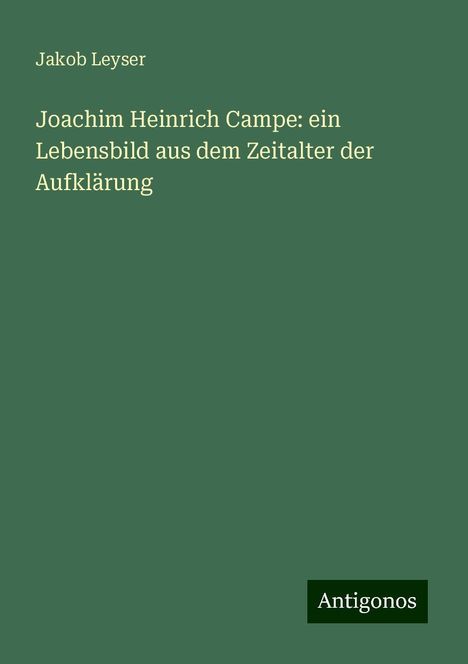 Jakob Leyser

Joachim Heinrich Campe: ein Lebensbild aus dem Zeitalter der Aufklärung

Antigonos